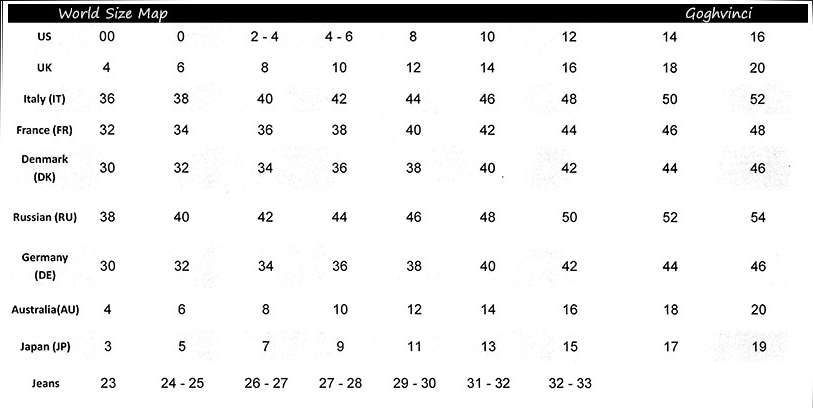 World Size Map Goghvinci

| US | 00 | 0 | 2 - 4 | 4 - 6 | 8 | 10 | 12 | 14 | 16 |
|---|---|---|---|---|---|---|---|---|---|
| UK | 4 | 6 | 8 | 10 | 12 | 14 | 16 | 18 | 20 |
| Italy (IT) | 36 | 38 | 40 | 42 | 44 | 46 | 48 | 50 | 52 |
| France (FR) | 32 | 34 | 36 | 38 | 40 | 42 | 44 | 46 | 48 |
| Denmark (DK) | 30 | 32 | 34 | 36 | 38 | 40 | 42 | 44 | 46 |
| Russian (RU) | 38 | 40 | 42 | 44 | 46 | 48 | 50 | 52 | 54 |
| Germany (DE) | 30 | 32 | 34 | 36 | 38 | 40 | 42 | 44 | 46 |
| Australia(AU) | 4 | 6 | 8 | 10 | 12 | 14 | 16 | 18 | 20 |
| Japan (JP) | 3 | 5 | 7 | 9 | 11 | 13 | 15 | 17 | 19 |
| Jeans | 23 | 24 - 25 | 26 - 27 | 27 - 28 | 29 - 30 | 31 - 32 | 32 - 33 | | |